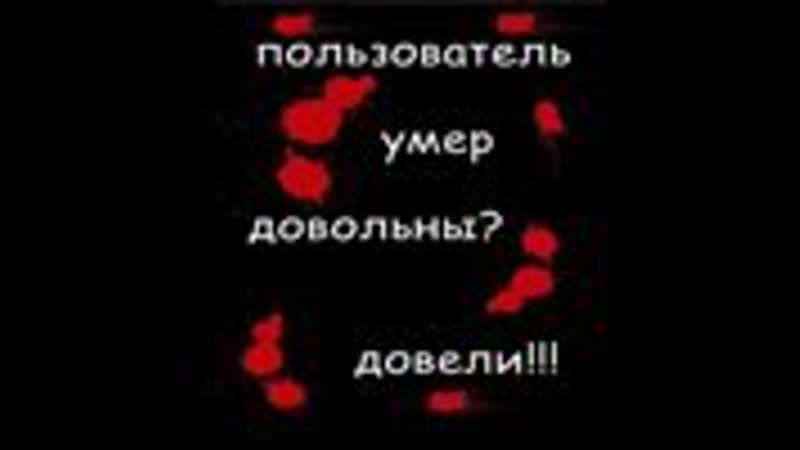 пользователь

умер

довольны?

довели!!!